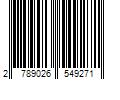 2 789026 549271